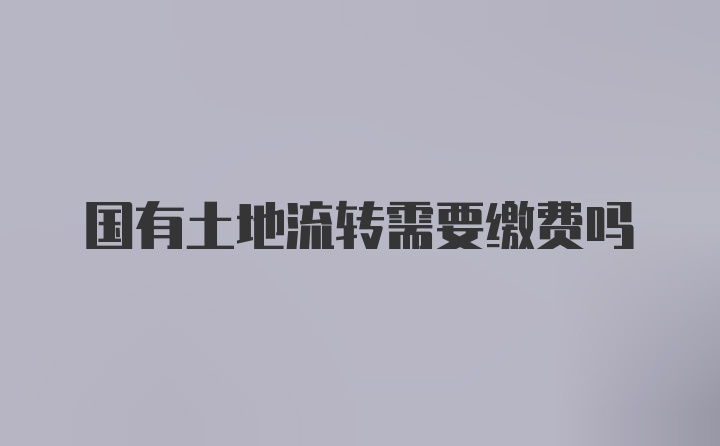 国有土地流转需要缴费吗